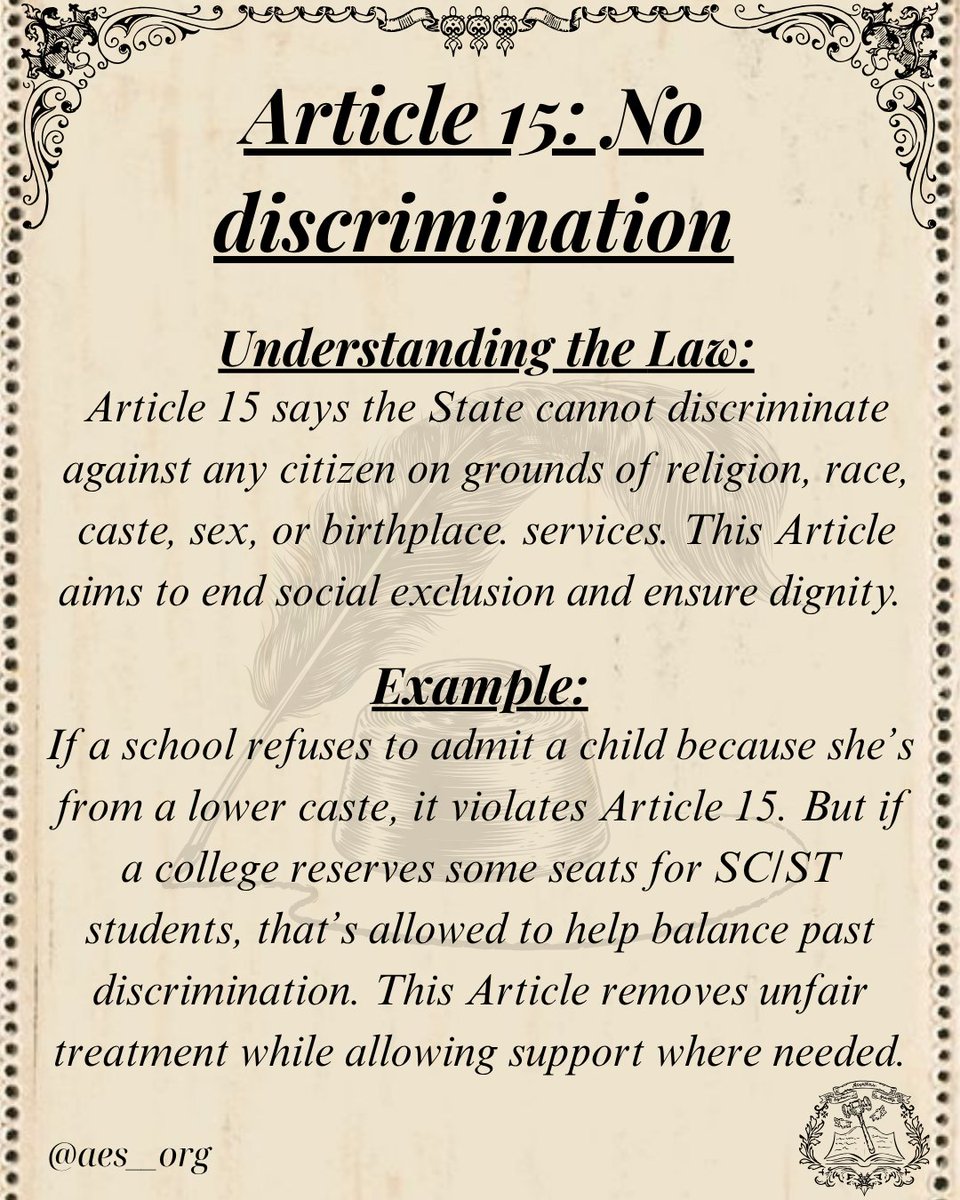 Article 15: No discrimination

Understanding the Law:

Article 15 says the State cannot discriminate against any citizen on grounds of religion, race, caste, sex, or birthplace. services. This Article aims to end social exclusion and ensure dignity.

Example:

If a school refuses to admit a child because she's from a lower caste, it violates Article 15. But if a college reserves some seats for SC/ST students, that's allowed to help balance past discrimination. This Article removes unfair treatment while allowing support where needed.

@aes_org